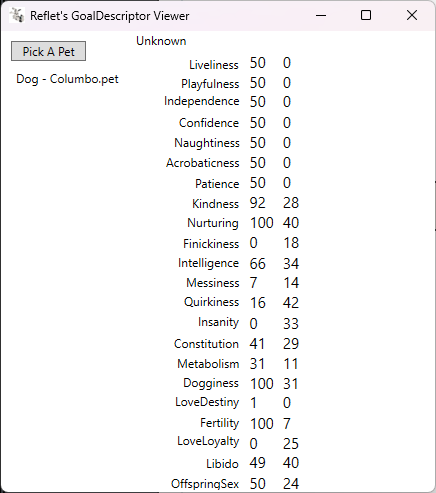 Reflet's GoalDescriptor Viewer

Pick A Pet

Dog - Columbo.pet

Unknown

| | | |
|---|---|---|
| Liveliness | 50 | 0 |
| Playfulness | 50 | 0 |
| Independence | 50 | 0 |
| Confidence | 50 | 0 |
| Naughtiness | 50 | 0 |
| Acrobaticness | 50 | 0 |
| Patience | 50 | 0 |
| Kindness | 92 | 28 |
| Nurturing | 100 | 40 |
| Finickiness | 0 | 18 |
| Intelligence | 66 | 34 |
| Messiness | 7 | 14 |
| Quirkiness | 16 | 42 |
| Insanity | 0 | 33 |
| Constitution | 41 | 29 |
| Metabolism | 31 | 11 |
| Dogginess | 100 | 31 |
| LoveDestiny | 1 | 0 |
| Fertility | 100 | 7 |
| LoveLoyalty | 0 | 25 |
| Libido | 49 | 40 |
| OffspringSex | 50 | 24 |